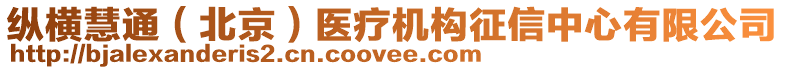 纵横慧通（北京）医疗机构征信中心有限公司
http://bjalexanderis2.cn.coovee.com